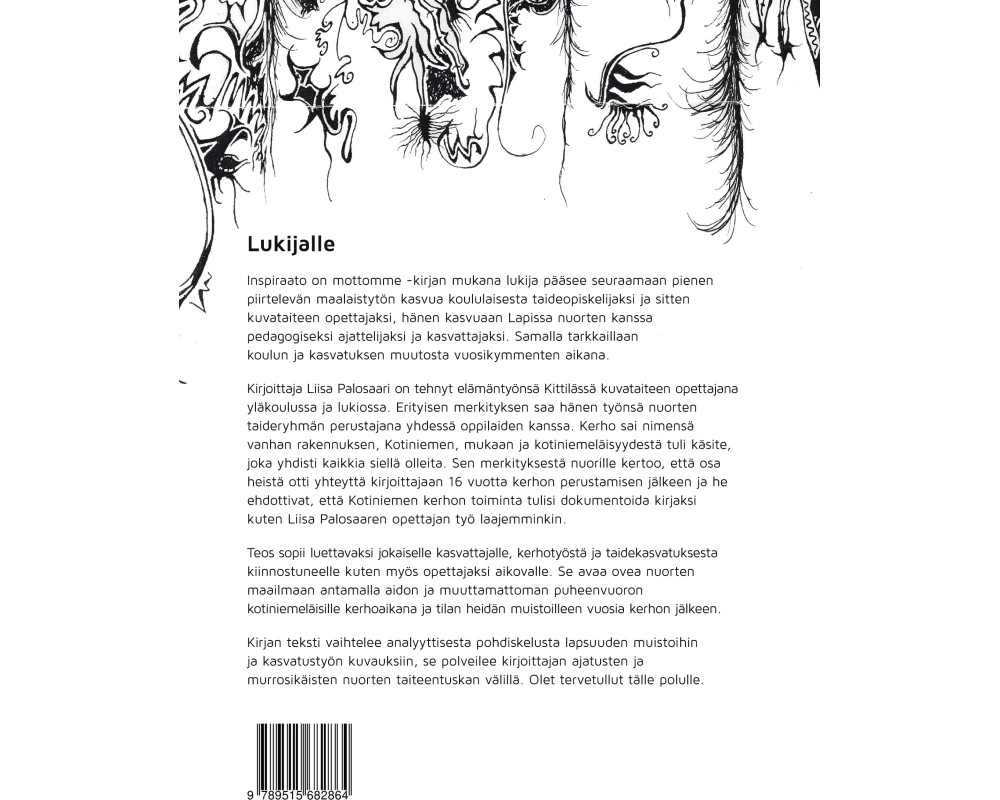 Lukijalle

Inspiraato on mottomme -kirjan mukana lukija pääsee seuraamaan pienen piirtelevän maalaistytön kasvua koululaisesta taideopiskelijaksi ja sitten kuvataiteen opettajaksi, hänen kasvuaan Lapissa nuorten kanssa pedagogiseksi ajattelijaksi ja kasvattajaksi. Samalla tarkkaillaan koulun ja kasvatuksen muutosta vuosikymmenten aikana.

Kirjoittaja Liisa Palosaari on tehnyt elämäntyönsä Kittilässä kuvataiteen opettajana yläkoulussa ja lukiossa. Erityisen merkityksen saa hänen työnsä nuorten taideryhmän perustajana yhdessä oppilaiden kanssa. Kerho sai nimensä vanhan rakennuksen, Kotiniemen, mukaan ja kotiniemeläisyydestä tuli käsite, joka yhdisti kaikkia siellä olleita. Sen merkityksestä nuorille kertoo, että osa heistä otti yhteyttä kirjoittajaan 16 vuotta kerhon perustamisen jälkeen ja he ehdottivat, että Kotiniemen kerhon toiminta tulisi dokumentoida kirjaksi kuten Liisa Palosaaren opettajan työ laajemminkin.

Teos sopii luettavaksi jokaiselle kasvattajalle, kerhotyöstä ja taidekasvatuksesta kiinnostuneelle kuten myös opettajaksi aikovalle. Se avaa ovea nuorten maailmaan antamalla aidon ja muuttamattoman puheenvuoron kotiniemeläisille kerhoaikana ja tilan heidän muistoilleen vuosia kerhon jälkeen.

Kirjan teksti vaihtelee analyyttisesta pohdiskelusta lapsuuden muistoihin ja kasvatustyön kuvauksiin, se polveilee kirjoittajan ajatusten ja murrosikäisten nuorten taiteentuskan välillä. Olet tervetullut tälle polulle.

9 789515 682864